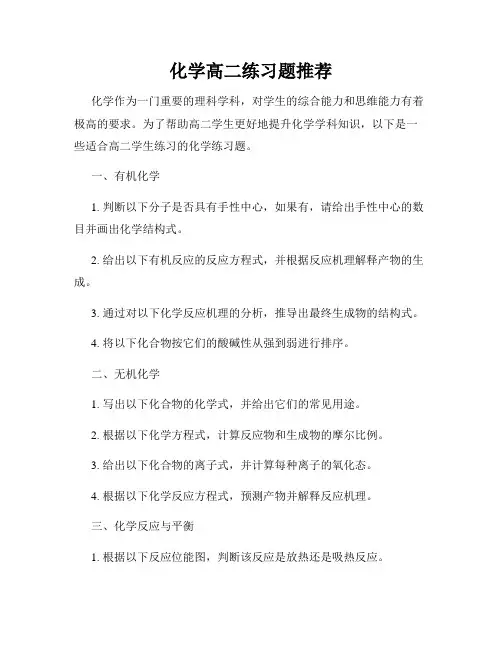 化学高二练习题推荐

化学作为一门重要的理科学科，对学生的综合能力和思维能力有着极高的要求。为了帮助高二学生更好地提升化学学科知识，以下是一些适合高二学生练习的化学练习题。

一、有机化学

1. 判断以下分子是否具有手性中心，如果有，请给出手性中心的数目并画出化学结构式。

2. 给出以下有机反应的反应方程式，并根据反应机理解释产物的生成。

3. 通过对以下化学反应机理的分析，推导出最终生成物的结构式。

4. 将以下化合物按它们的酸碱性从强到弱进行排序。

二、无机化学

1. 写出以下化合物的化学式，并给出它们的常见用途。

2. 根据以下化学方程式，计算反应物和生成物的摩尔比例。

3. 给出以下化合物的离子式，并计算每种离子的氧化态。

4. 根据以下化学反应方程式，预测产物并解释反应机理。

三、化学反应与平衡

1. 根据以下反应位能图，判断该反应是放热还是吸热反应。